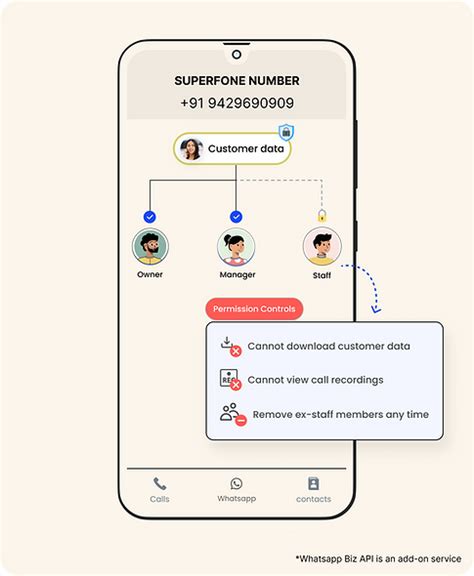 SUPERFONE NUMBER
+91 9429690909

Customer data

Owner
Manager
Staff

Permission Controls

Cannot download customer data
REC Cannot view call recordings
Remove ex-staff members any time

Calls
Whatsapp
contacts

*Whatsapp Biz API is an add-on service